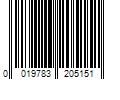 0 019783 205151